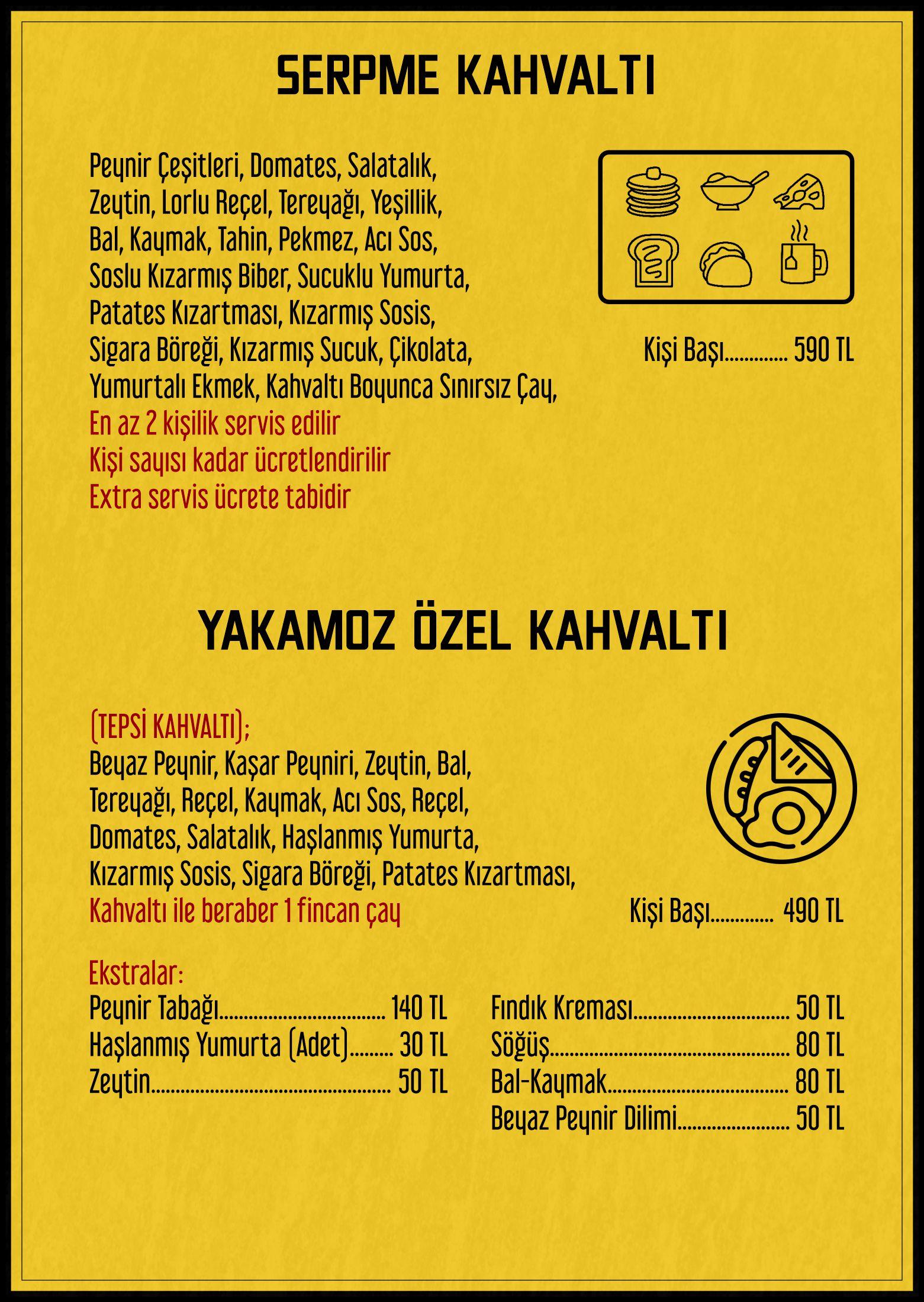 SERPME KAHVALTI

Peynir Çeşitleri, Domates, Salatalık, Zeytin, Lorlu Reçel, Tereyağı, Yeşillik, Bal, Kaymak, Tahin, Pekmez, Acı Sos, Soslu Kızarmış Biber, Sucuklu Yumurta, Patates Kızartması, Kızarmış Sosis, Sigara Böreği, Kızarmış Sucuk, Çikolata, Yumurtalı Ekmek, Kahvaltı Boyunca Sınırsız Çay,

En az 2 kişilik servis edilir
Kişi sayısı kadar ücretlendirilir
Extra servis ücrete tabidir

Kişi Başı 590 TL

YAKAMOZ ÖZEL KAHVALTI

(TEPSİ KAHVALTI);
Beyaz Peynir, Kaşar Peyniri, Zeytin, Bal, Tereyağı, Reçel, Kaymak, Acı Sos, Reçel, Domates, Salatalık, Haşlanmış Yumurta, Kızarmış Sosis, Sigara Böreği, Patates Kızartması,
Kahvaltı ile beraber 1 fincan çay

Kişi Başı 490 TL

Ekstralar:
Peynir Tabağı 140 TL
Haşlanmış Yumurta (Adet) 30 TL
Zeytin 50 TL

Fındık Kreması 50 TL
Söğüş 80 TL
Bal-Kaymak 80 TL
Beyaz Peynir Dilimi 50 TL